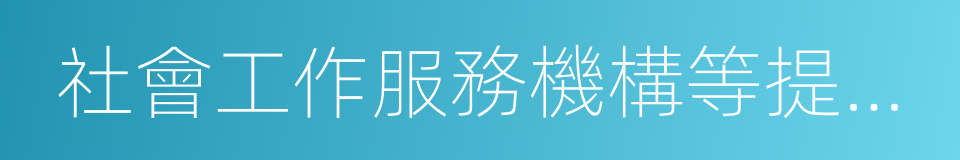 社會工作服務機構等提...